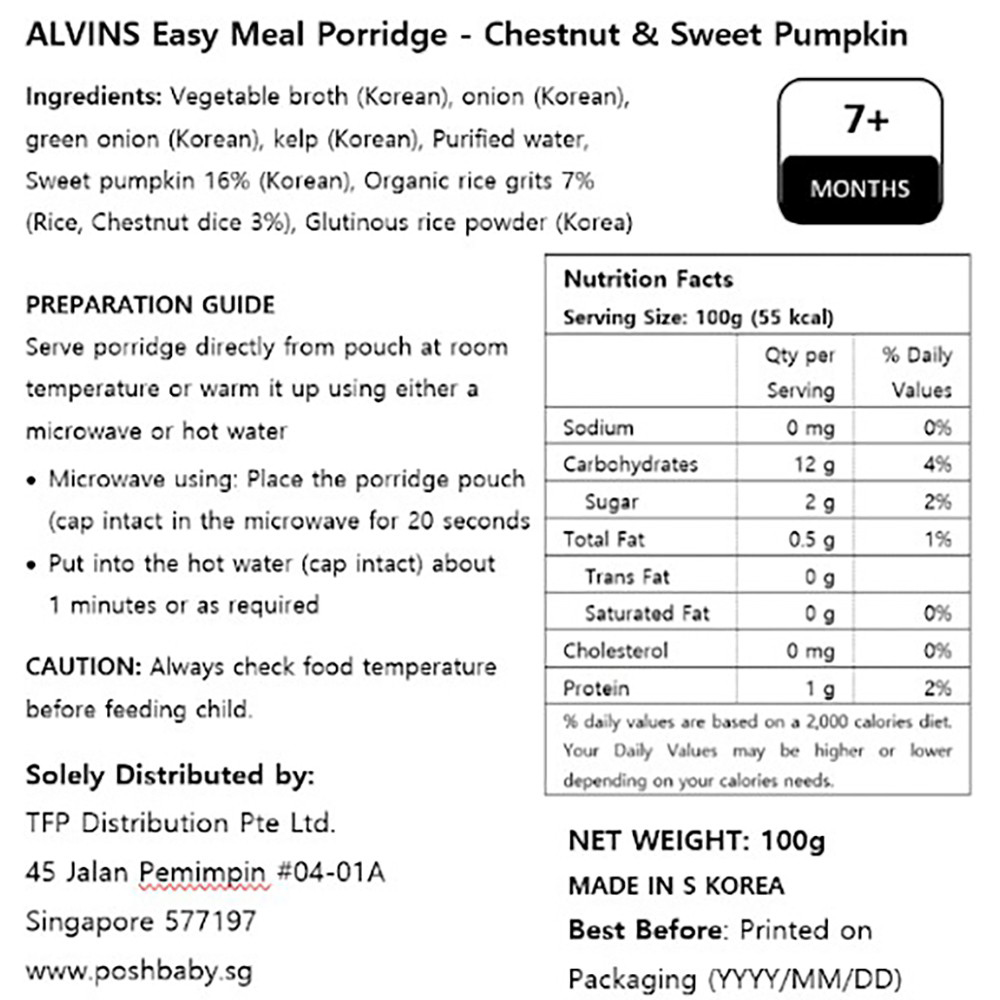 ALVINS Easy Meal Porridge - Chestnut & Sweet Pumpkin

Ingredients: Vegetable broth (Korean), onion (Korean), green onion (Korean), kelp (Korean), Purified water, Sweet pumpkin 16% (Korean), Organic rice grits 7% (Rice, Chestnut dice 3%), Glutinous rice powder (Korea)

7+
MONTHS

PREPARATION GUIDE
Serve porridge directly from pouch at room temperature or warm it up using either a microwave or hot water
• Microwave using: Place the porridge pouch (cap intact in the microwave for 20 seconds
• Put into the hot water (cap intact) about 1 minutes or as required

CAUTION: Always check food temperature before feeding child.

Solely Distributed by:
TFP Distribution Pte Ltd.
45 Jalan Pemimpin #04-01A
Singapore 577197
www.poshbaby.sg

Nutrition Facts
Serving Size: 100g (55 kcal)

| | Qty per Serving | % Daily Values |
|---|---|---|
| Sodium | 0 mg | 0% |
| Carbohydrates | 12 g | 4% |
| Sugar | 2 g | 2% |
| Total Fat | 0.5 g | 1% |
| Trans Fat | 0 g | |
| Saturated Fat | 0 g | 0% |
| Cholesterol | 0 mg | 0% |
| Protein | 1 g | 2% |

% daily values are based on a 2,000 calories diet. Your Daily Values may be higher or lower depending on your calories needs.

NET WEIGHT: 100g
MADE IN S KOREA
Best Before: Printed on Packaging (YYYY/MM/DD)